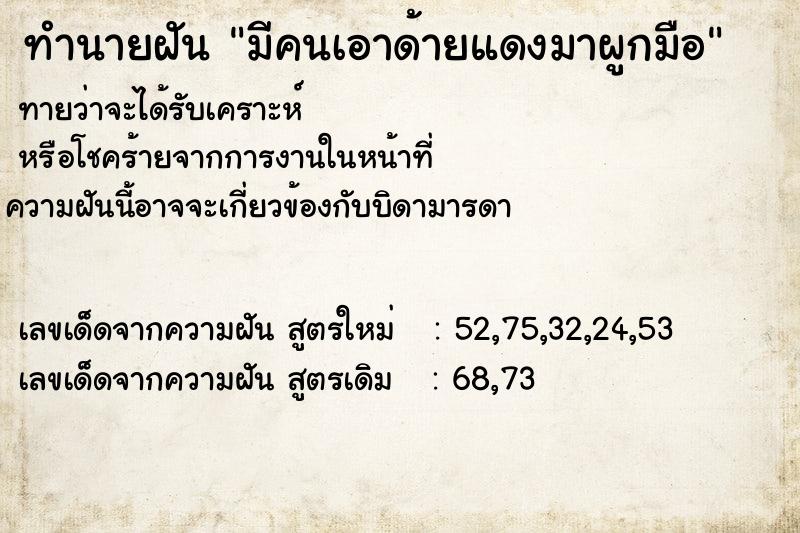 ทำนายฝัน "มีคนเอาด้ายแดงมาผูกมือ"

ทายว่าจะได้รับเคราะห์
หรือโชคร้ายจากการงานในหน้าที่
ความฝันนี้อาจจะเกี่ยวข้องกับบิดามารดา

เลขเด็ดจากความฝัน สูตรใหม่ : 52,75,32,24,53
เลขเด็ดจากความฝัน สูตรเดิม : 68,73